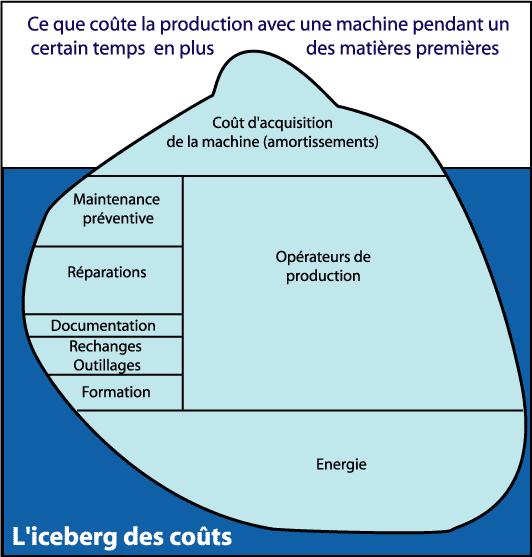 Ce que coûte la production avec une machine pendant un certain temps en plus des matières premières

Coût d'acquisition de la machine (amortissements)

Maintenance préventive

Réparations

Documentation

Rechanges Outillages

Formation

Opérateurs de production

Energie

L'iceberg des coûts